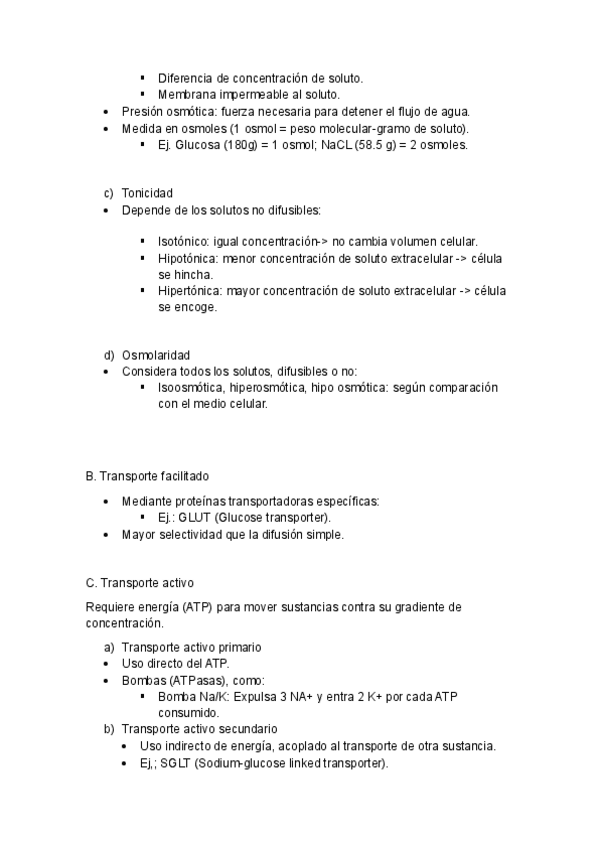 ▪ Diferencia de concentración de soluto.
▪ Membrana impermeable al soluto.
• Presión osmótica: fuerza necesaria para detener el flujo de agua.
• Medida en osmoles (1 osmol = peso molecular-gramo de soluto).
▪ Ej. Glucosa (180g) = 1 osmol; NaCL (58.5 g) = 2 osmoles.

c) Tonicidad
• Depende de los solutos no difusibles:

▪ Isotónico: igual concentración-> no cambia volumen celular.
▪ Hipotónica: menor concentración de soluto extracelular -> célula se hincha.
▪ Hipertónica: mayor concentración de soluto extracelular -> célula se encoge.

d) Osmolaridad
• Considera todos los solutos, difusibles o no:
▪ Isoosmótica, hiperosmótica, hipo osmótica: según comparación con el medio celular.

B. Transporte facilitado

• Mediante proteínas transportadoras específicas:
▪ Ej.: GLUT (Glucose transporter).
• Mayor selectividad que la difusión simple.

C. Transporte activo

Requiere energía (ATP) para mover sustancias contra su gradiente de concentración.

a) Transporte activo primario
• Uso directo del ATP.
• Bombas (ATPasas), como:
▪ Bomba Na/K: Expulsa 3 NA+ y entra 2 K+ por cada ATP consumido.
b) Transporte activo secundario
• Uso indirecto de energía, acoplado al transporte de otra sustancia.
• Ej,; SGLT (Sodium-glucose linked transporter).